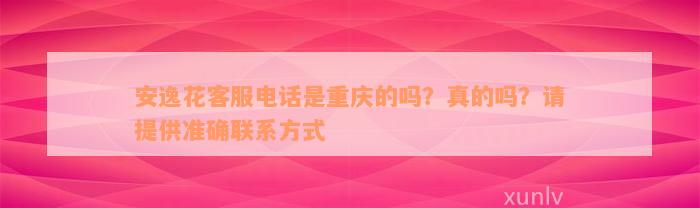 安逸花客服电话是重庆的吗？真的吗？请提供准确联系方式

xunlv